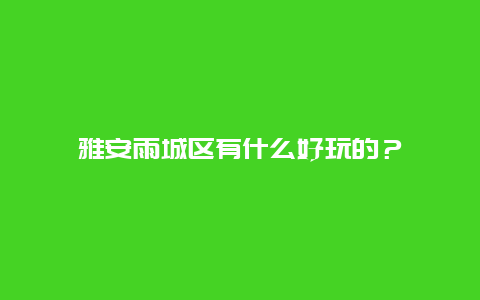 雅安雨城区有什么好玩的？